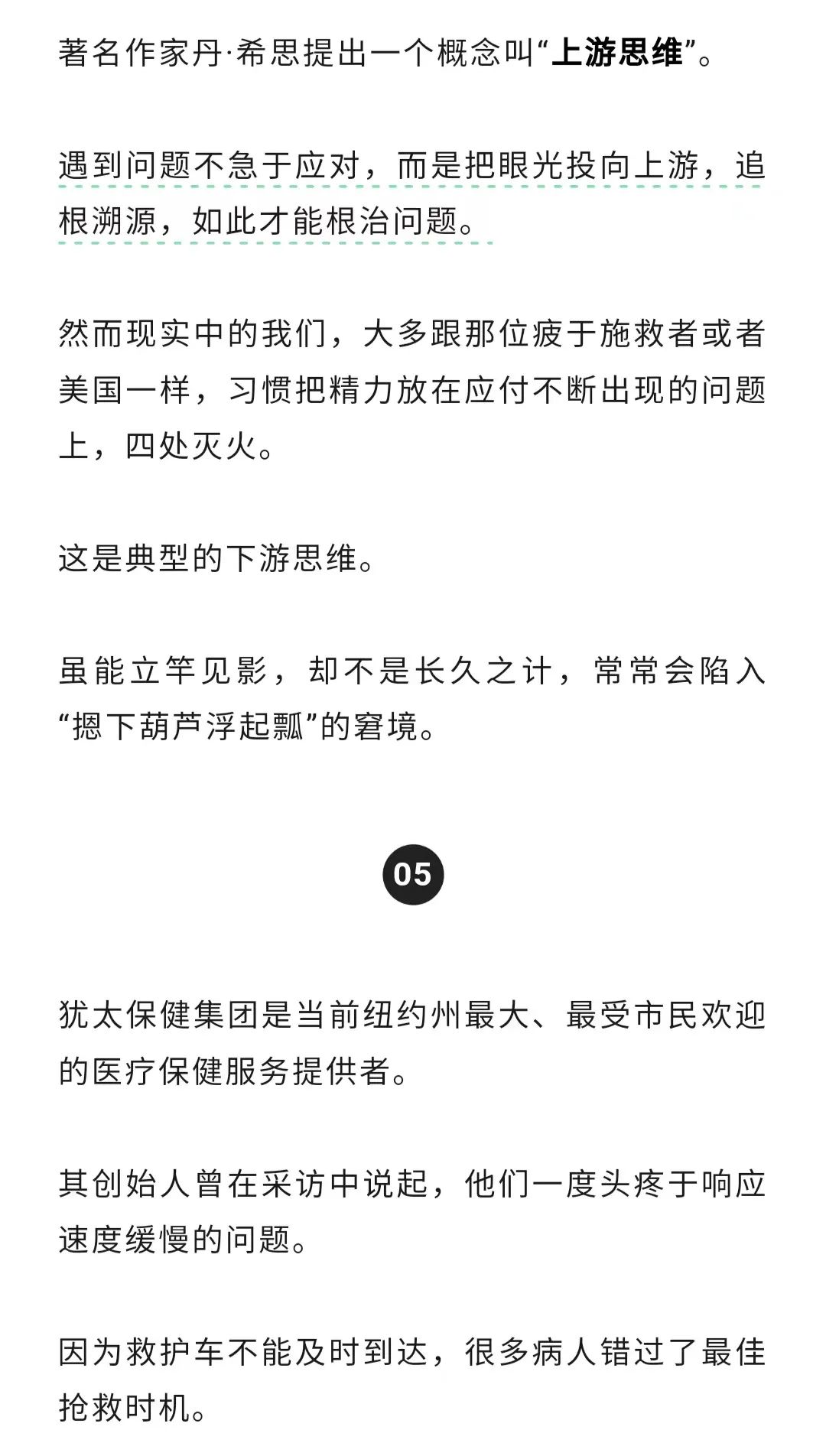 著名作家丹·希思提出一个概念叫“上游思维”。

遇到问题不急于应对，而是把眼光投向上游，追根溯源，如此才能根治问题。

然而现实中的我们，大多跟那位疲于施救者或者美国一样，习惯把精力放在应付不断出现的问题上，四处灭火。

这是典型的下游思维。

虽能立竿见影，却不是长久之计，常常会陷入“摁下葫芦浮起瓢”的窘境。

05

犹太保健集团是当前纽约州最大、最受市民欢迎的医疗保健服务提供者。

其创始人曾在采访中说起，他们一度头疼于响应速度缓慢的问题。

因为救护车不能及时到达，很多病人错过了最佳抢救时机。